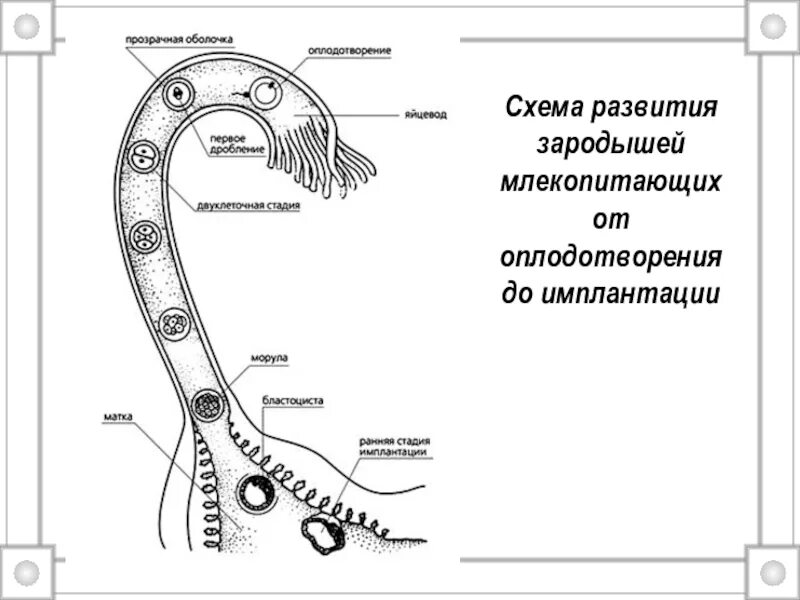 прозрачная оболочка
оплодотворение
яйцевод
первое дробление
двуклеточная стадия
морула
бластоциста
матка
ранняя стадия имплантации

Схема развития зародышей млекопитающих от оплодотворения до имплантации